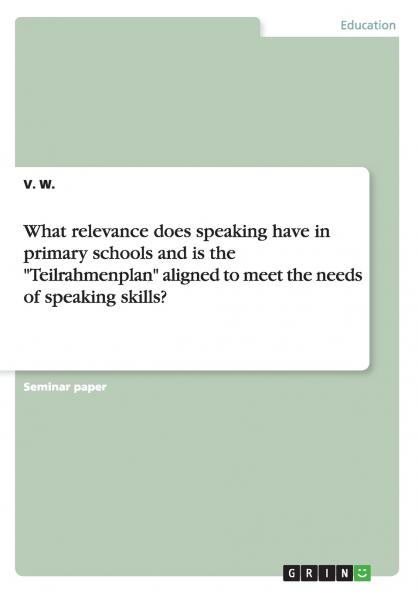 Education

V. W.

What relevance does speaking have in primary schools and is the "Teilrahmenplan" aligned to meet the needs of speaking skills?

Seminar paper

GRIN